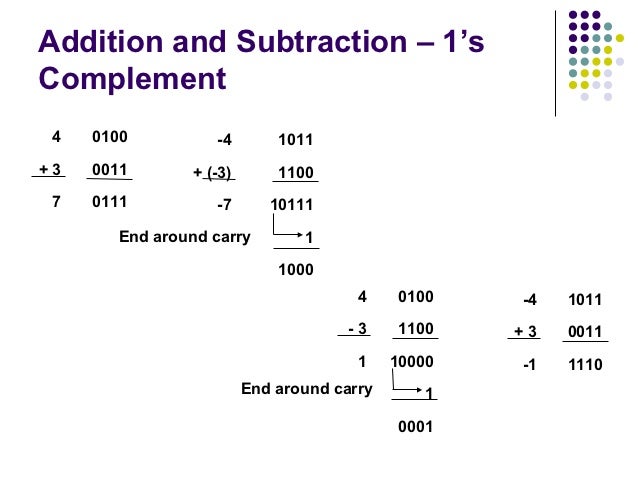 Addition and Subtraction – 1's Complement

4 0100
+ 3 0011
7 0111

-4 1011
+ (-3) 1100
-7 10111
End around carry 1
1000

4 0100
- 3 1100
1 10000
End around carry 1
0001

-4 1011
+ 3 0011
-1 1110